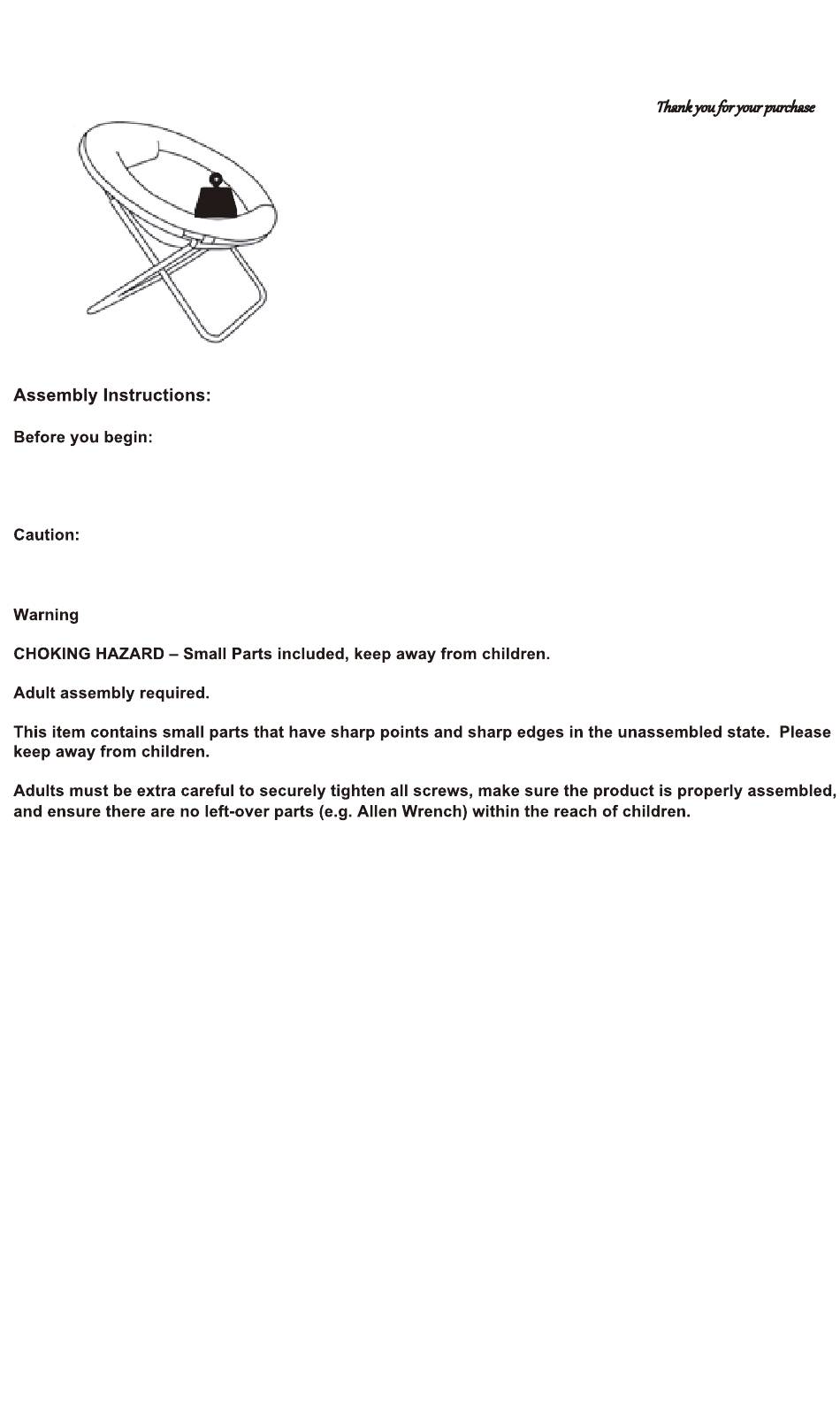 Thank you for your purchase

Assembly Instructions:

Before you begin:

Caution:

Warning

CHOKING HAZARD – Small Parts included, keep away from children.

Adult assembly required.

This item contains small parts that have sharp points and sharp edges in the unassembled state. Please keep away from children.

Adults must be extra careful to securely tighten all screws, make sure the product is properly assembled, and ensure there are no left-over parts (e.g. Allen Wrench) within the reach of children.